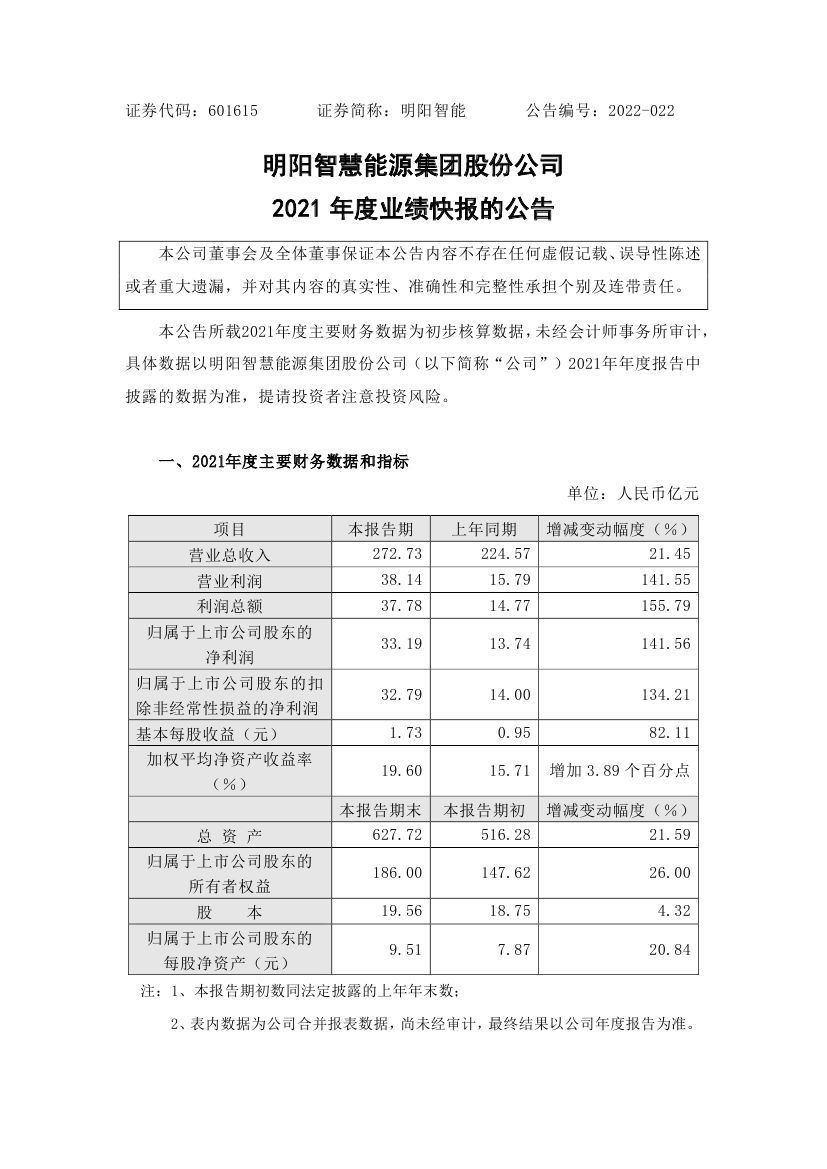 证券代码：601615　　　证券简称：明阳智能　　　公告编号：2022-022

明阳智慧能源集团股份公司
2021 年度业绩快报的公告

本公司董事会及全体董事保证本公告内容不存在任何虚假记载、误导性陈述或者重大遗漏，并对其内容的真实性、准确性和完整性承担个别及连带责任。

本公告所载2021年度主要财务数据为初步核算数据，未经会计师事务所审计，具体数据以明阳智慧能源集团股份公司（以下简称“公司”）2021年年度报告中披露的数据为准，提请投资者注意投资风险。

一、2021年度主要财务数据和指标

单位：人民币亿元

| 项目 | 本报告期 | 上年同期 | 增减变动幅度（%） |
|---|---|---|---|
| 营业总收入 | 272.73 | 224.57 | 21.45 |
| 营业利润 | 38.14 | 15.79 | 141.55 |
| 利润总额 | 37.78 | 14.77 | 155.79 |
| 归属于上市公司股东的净利润 | 33.19 | 13.74 | 141.56 |
| 归属于上市公司股东的扣除非经常性损益的净利润 | 32.79 | 14.00 | 134.21 |
| 基本每股收益（元） | 1.73 | 0.95 | 82.11 |
| 加权平均净资产收益率（%） | 19.60 | 15.71 | 增加 3.89 个百分点 |
|  | 本报告期末 | 本报告期初 | 增减变动幅度（%） |
| 总 资 产 | 627.72 | 516.28 | 21.59 |
| 归属于上市公司股东的所有者权益 | 186.00 | 147.62 | 26.00 |
| 股　　本 | 19.56 | 18.75 | 4.32 |
| 归属于上市公司股东的每股净资产（元） | 9.51 | 7.87 | 20.84 |

注：1、本报告期初数同法定披露的上年年末数；

2、表内数据为公司合并报表数据，尚未经审计，最终结果以公司年度报告为准。